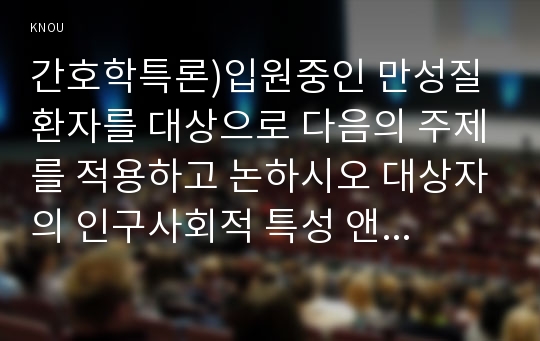 KNOU

간호학특론)입원중인 만성질환자를 대상으로 다음의 주제를 적용하고 논하시오 대상자의 인구사회적 특성 앤...